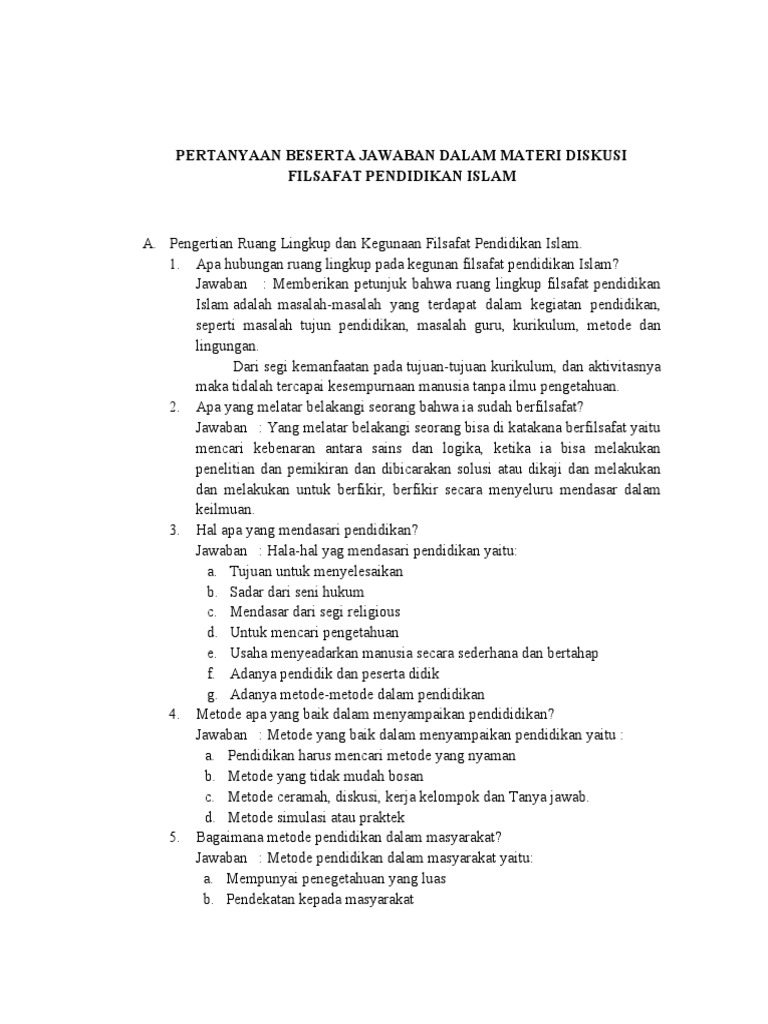 PERTANYAAN BESERTA JAWABAN DALAM MATERI DISKUSI FILSAFAT PENDIDIKAN ISLAM

A. Pengertian Ruang Lingkup dan Kegunaan Filsafat Pendidikan Islam.

1. Apa hubungan ruang lingkup pada kegunan filsafat pendidikan Islam?
Jawaban : Memberikan petunjuk bahwa ruang lingkup filsafat pendidikan Islam adalah masalah-masalah yang terdapat dalam kegiatan pendidikan, seperti masalah tujun pendidikan, masalah guru, kurikulum, metode dan lingungan.
Dari segi kemanfaatan pada tujuan-tujuan kurikulum, dan aktivitasnya maka tidalah tercapai kesempurnaan manusia tanpa ilmu pengetahuan.

2. Apa yang melatar belakangi seorang bahwa ia sudah berfilsafat?
Jawaban : Yang melatar belakangi seorang bisa di katakana berfilsafat yaitu mencari kebenaran antara sains dan logika, ketika ia bisa melakukan penelitian dan pemikiran dan dibicarakan solusi atau dikaji dan melakukan dan melakukan untuk berfikir, berfikir secara menyeluru mendasar dalam keilmuan.

3. Hal apa yang mendasari pendidikan?
Jawaban : Hala-hal yag mendasari pendidikan yaitu:
a. Tujuan untuk menyelesaikan
b. Sadar dari seni hukum
c. Mendasar dari segi religious
d. Untuk mencari pengetahuan
e. Usaha menyeadarkan manusia secara sederhana dan bertahap
f. Adanya pendidik dan peserta didik
g. Adanya metode-metode dalam pendidikan

4. Metode apa yang baik dalam menyampaikan pendididikan?
Jawaban : Metode yang baik dalam menyampaikan pendidikan yaitu :
a. Pendidikan harus mencari metode yang nyaman
b. Metode yang tidak mudah bosan
c. Metode ceramah, diskusi, kerja kelompok dan Tanya jawab.
d. Metode simulasi atau praktek

5. Bagaimana metode pendidikan dalam masyarakat?
Jawaban : Metode pendidikan dalam masyarakat yaitu:
a. Mempunyai penegetahuan yang luas
b. Pendekatan kepada masyarakat